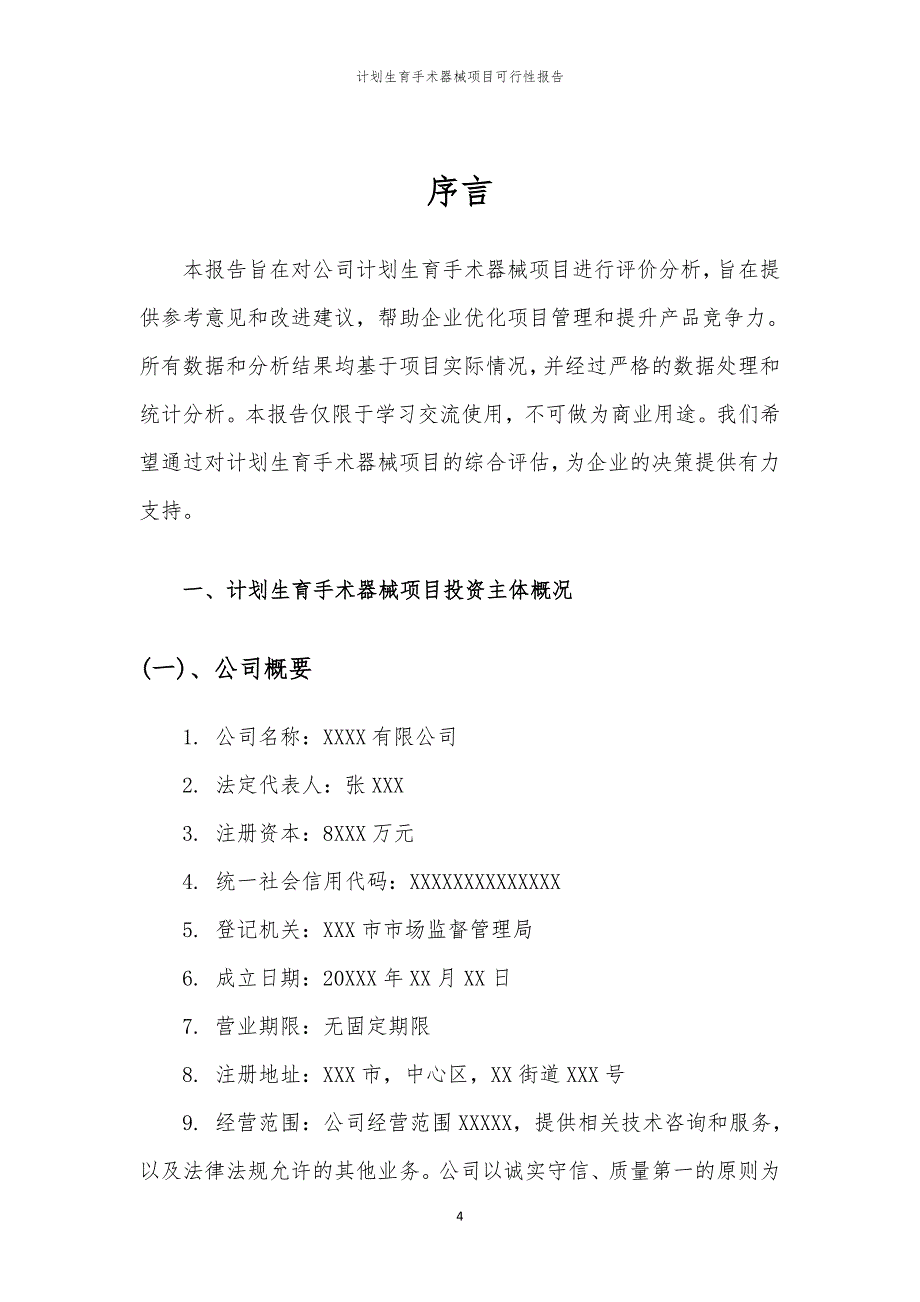 计划生育手术器械项目可行性报告

序言

本报告旨在对公司计划生育手术器械项目进行评价分析，旨在提供参考意见和改进建议，帮助企业优化项目管理和提升产品竞争力。所有数据和分析结果均基于项目实际情况，并经过严格的数据处理和统计分析。本报告仅限于学习交流使用，不可做为商业用途。我们希望通过对计划生育手术器械项目的综合评估，为企业的决策提供有力支持。

一、计划生育手术器械项目投资主体概况

(一)、公司概要

1. 公司名称：XXXX有限公司

2. 法定代表人：张XXX

3. 注册资本：8XXX万元

4. 统一社会信用代码：XXXXXXXXXXXXXX

5. 登记机关：XXX市市场监督管理局

6. 成立日期：20XXX年XX月XX日

7. 营业期限：无固定期限

8. 注册地址：XXX市，中心区，XX街道XXX号

9. 经营范围：公司经营范围XXXXX，提供相关技术咨询和服务，以及法律法规允许的其他业务。公司以诚实守信、质量第一的原则为

4